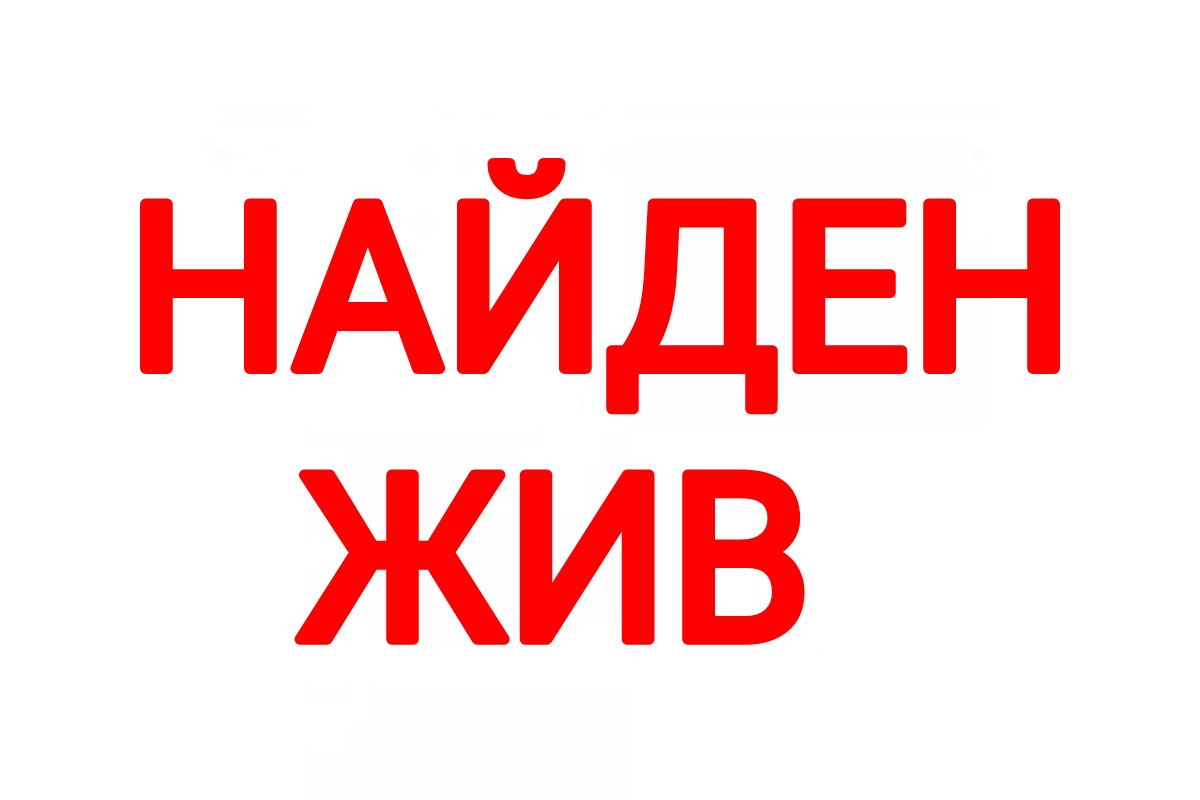 НАЙДЕН ЖИВ